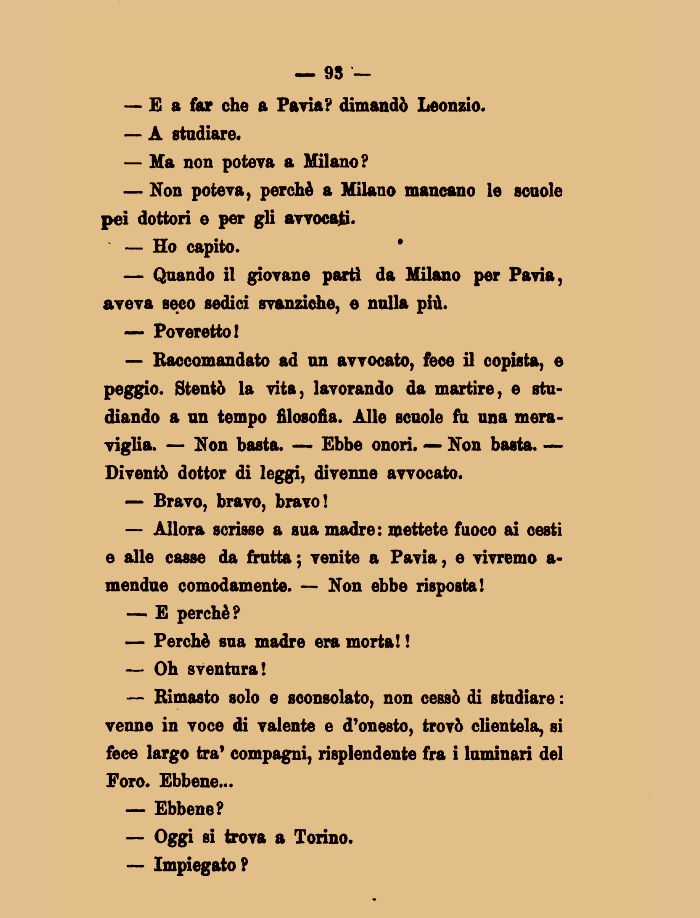 — 93 —

— E a far che a Pavia? dimandò Leonzio.

— A studiare.

— Ma non poteva a Milano?

— Non poteva, perchè a Milano mancano le scuole pei dottori e per gli avvocati.

— Ho capito.

— Quando il giovane partì da Milano per Pavia, aveva seco sedici svanziche, e nulla più.

— Poveretto!

— Raccomandato ad un avvocato, fece il copista, e peggio. Stentò la vita, lavorando da martire, e studiando a un tempo filosofia. Alle scuole fu una meraviglia. — Non basta. — Ebbe onori. — Non basta. — Diventò dottor di leggi, divenne avvocato.

— Bravo, bravo, bravo!

— Allora scrisse a sua madre: mettete fuoco ai cesti e alle casse da frutta; venite a Pavia, e vivremo amendue comodamente. — Non ebbe risposta!

— E perchè?

— Perchè sua madre era morta!!

— Oh sventura!

— Rimasto solo e sconsolato, non cessò di studiare: venne in voce di valente e d'onesto, trovò clientela, si fece largo tra' compagni, risplendente fra i luminari del Foro. Ebbene...

— Ebbene?

— Oggi si trova a Torino.

— Impiegato?